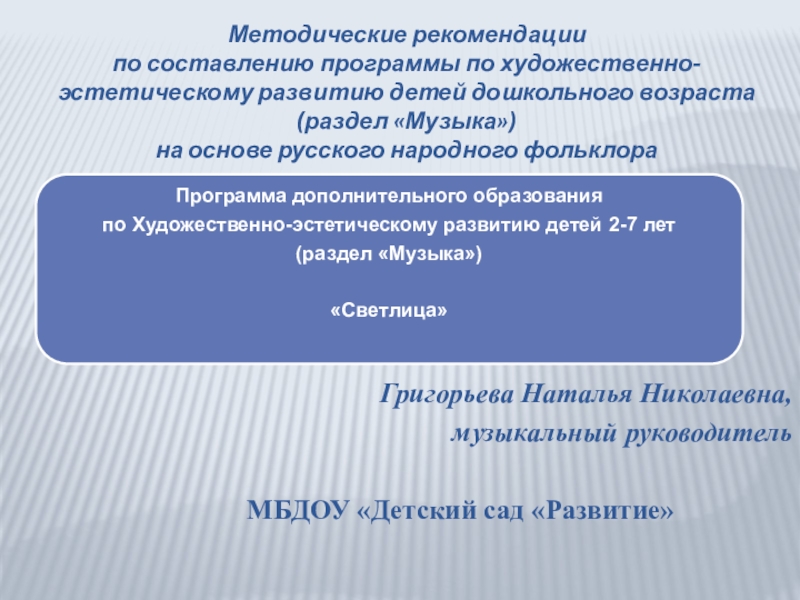 Методические рекомендации
по составлению программы по художественно-эстетическому развитию детей дошкольного возраста
(раздел «Музыка»)
на основе русского народного фольклора

Программа дополнительного образования
по Художественно-эстетическому развитию детей 2-7 лет
(раздел «Музыка»)

«Светлица»

Григорьева Наталья Николаевна,
музыкальный руководитель

МБДОУ «Детский сад «Развитие»